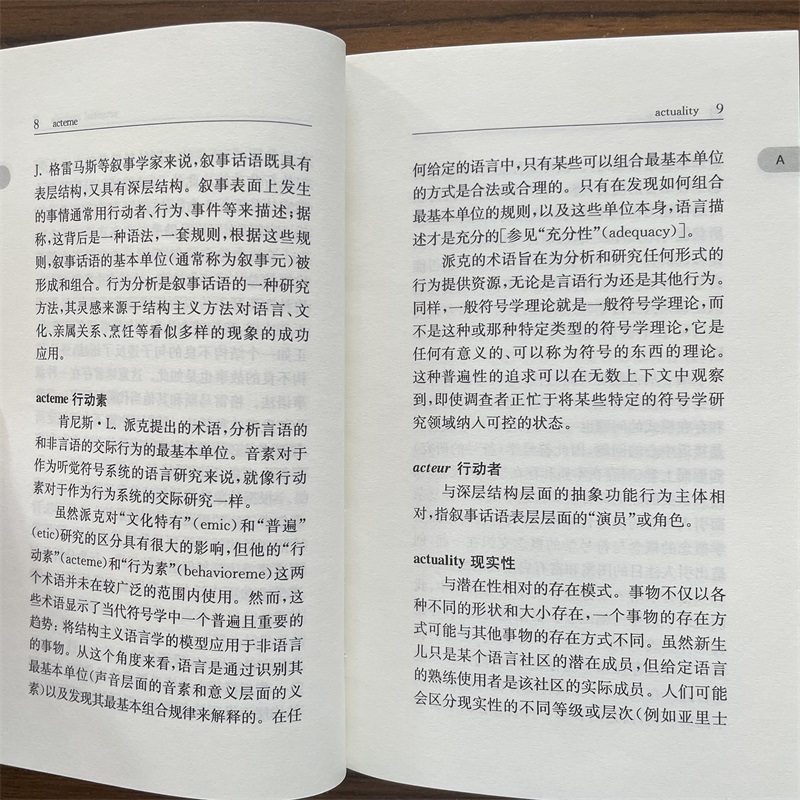 8 acteme

J. 格雷马斯等叙事学家来说，叙事话语既具有表层结构，又具有深层结构。叙事表面上发生的事情通常用行动者、行为、事件等来描述；据称，这背后是一种语法，一套规则，根据这些规则，叙事话语的基本单位（通常称为叙事元）被形成和组合。行为分析是叙事话语的一种研究方法，其灵感来源于结构主义方法对语言、文化、亲属关系、烹饪等看似多样的现象的成功应用。

acteme 行动素

肯尼斯·L. 派克提出的术语，分析言语的和非言语的交际行为的最基本单位。音素对于作为听觉符号系统的语言研究来说，就像行动素对于作为行为系统的交际研究一样。

虽然派克对“文化特有”(emic)和“普遍”(etic)研究的区分具有很大的影响，但他的“行动素”(acteme)和“行为素”(behavioreme)这两个术语并未在较广泛的范围内使用。然而，这些术语显示了当代符号学中一个普遍且重要的趋势：将结构主义语言学的模型应用于非语言的事物。从这个角度来看，语言是通过识别其最基本单位（声音层面的音素和意义层面的义素）以及发现其最基本组合规律来解释的。在任

actuality 9

A

何给定的语言中，只有某些可以组合最基本单位的方式是合法或合理的。只有在发现如何组合最基本单位的规则，以及这些单位本身，语言描述才是充分的[参见“充分性”(adequacy)]。

派克的术语旨在为分析和研究任何形式的行为提供资源，无论是言语行为还是其他行为。同样，一般符号学理论就是一般符号学理论，而不是这种或那种特定类型的符号学理论，它是任何有意义的、可以称为符号的东西的理论。这种普遍性的追求可以在无数上下文中观察到，即使调查者正忙于将某些特定的符号学研究领域纳入可控的状态。

acteur 行动者

与深层结构层面的抽象功能行为主体相对，指叙事话语表层层面的“演员”或角色。

actuality 现实性

与潜在性相对的存在模式。事物不仅以各种不同的形状和大小存在，一个事物的存在方式可能与其他事物的存在方式不同。虽然新生儿只是某个语言社区的潜在成员，但给定语言的熟练使用者是该社区的实际成员。人们可能会区分现实性的不同等级或层次（例如亚里士